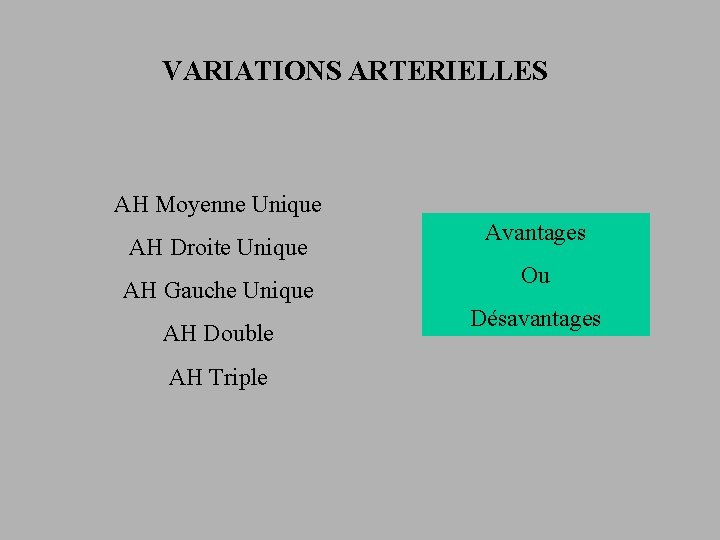 VARIATIONS ARTERIELLES

AH Moyenne Unique

AH Droite Unique

AH Gauche Unique

AH Double

AH Triple

Avantages

Ou

Désavantages